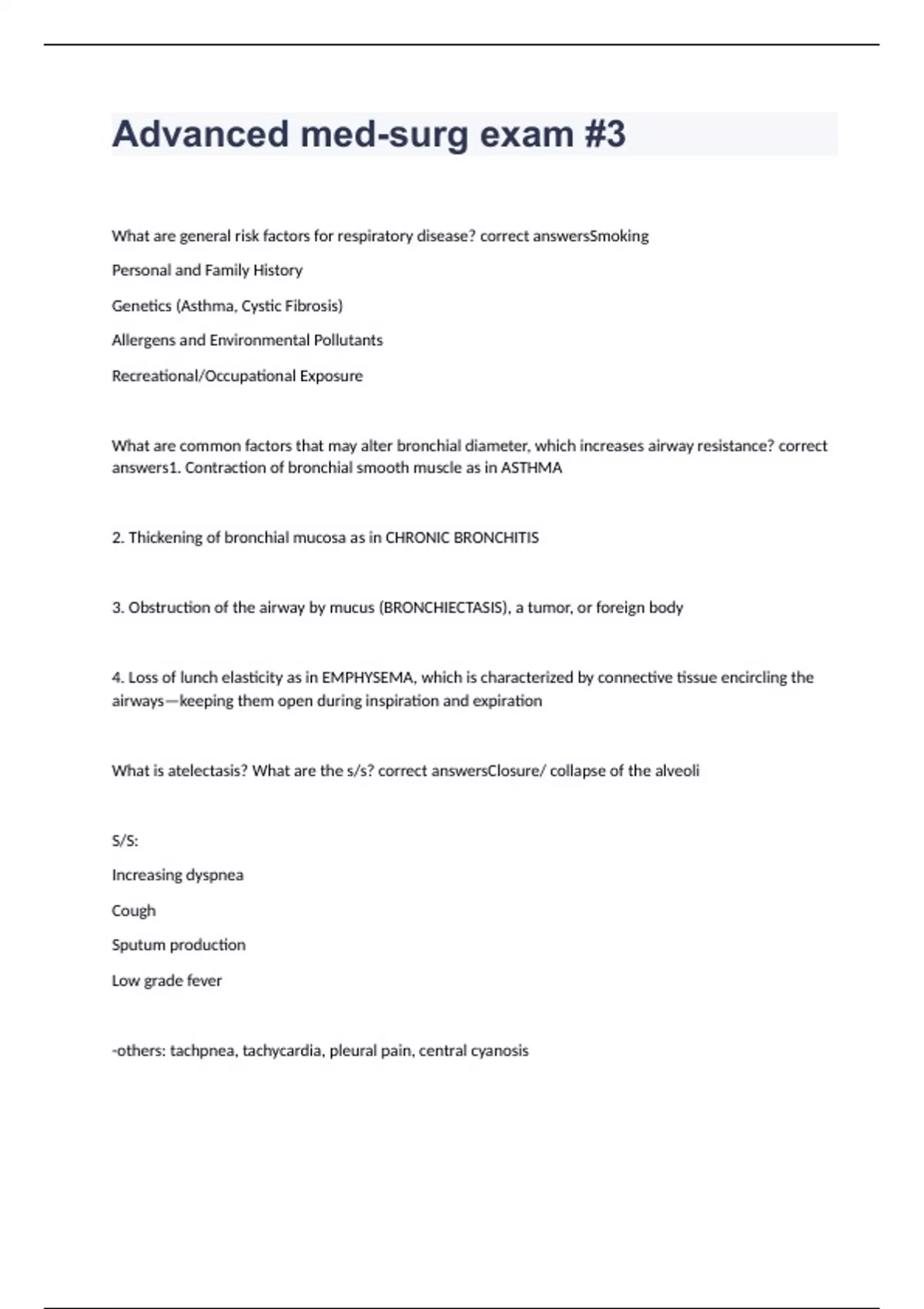 Advanced med-surg exam #3

What are general risk factors for respiratory disease? correct answersSmoking

Personal and Family History

Genetics (Asthma, Cystic Fibrosis)

Allergens and Environmental Pollutants

Recreational/Occupational Exposure

What are common factors that may alter bronchial diameter, which increases airway resistance? correct answers1. Contraction of bronchial smooth muscle as in ASTHMA

2. Thickening of bronchial mucosa as in CHRONIC BRONCHITIS

3. Obstruction of the airway by mucus (BRONCHIECTASIS), a tumor, or foreign body

4. Loss of lunch elasticity as in EMPHYSEMA, which is characterized by connective tissue encircling the airways—keeping them open during inspiration and expiration

What is atelectasis? What are the s/s? correct answersClosure/ collapse of the alveoli

S/S:

Increasing dyspnea

Cough

Sputum production

Low grade fever

-others: tachpnea, tachycardia, pleural pain, central cyanosis